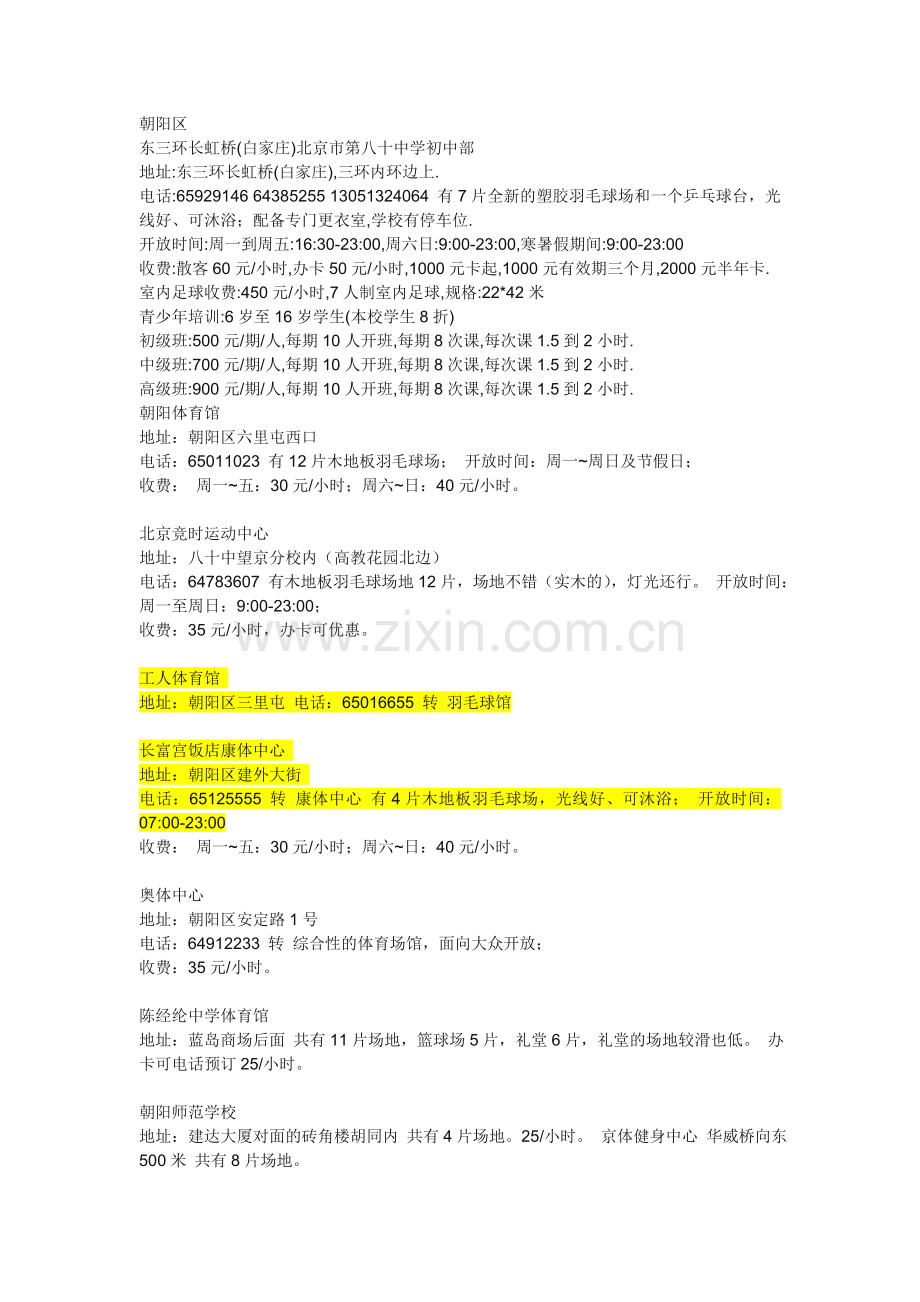 朝阳区
东三环长虹桥(白家庄)北京市第八十中学初中部
地址:东三环长虹桥(白家庄),三环内环边上.
电话:65929146 64385255 13051324064 有 7 片全新的塑胶羽毛球场和一个乒乓球台，光线好、可沐浴；配备专门更衣室,学校有停车位.
开放时间:周一到周五:16:30-23:00,周六日:9:00-23:00,寒暑假期间:9:00-23:00
收费:散客 60 元/小时,办卡 50 元/小时,1000 元卡起,1000 元有效期三个月,2000 元半年卡.
室内足球收费:450 元/小时,7 人制室内足球,规格:22*42 米
青少年培训:6 岁至 16 岁学生(本校学生 8 折)
初级班:500 元/期/人,每期 10 人开班,每期 8 次课,每次课 1.5 到 2 小时.
中级班:700 元/期/人,每期 10 人开班,每期 8 次课,每次课 1.5 到 2 小时.
高级班:900 元/期/人,每期 10 人开班,每期 8 次课,每次课 1.5 到 2 小时.
朝阳体育馆
地址：朝阳区六里屯西口
电话：65011023 有 12 片木地板羽毛球场； 开放时间：周一~周日及节假日；
收费： 周一~五：30 元/小时；周六~日：40 元/小时。

北京竞时运动中心
地址：八十中望京分校内（高教花园北边）
电话：64783607 有木地板羽毛球场地 12 片，场地不错（实木的），灯光还行。 开放时间：周一至周日：9:00-23:00；
收费：35 元/小时，办卡可优惠。

www.zixin.com.cn

工人体育馆
地址：朝阳区三里屯 电话：65016655 转 羽毛球馆

长富宫饭店康体中心
地址：朝阳区建外大街
电话：65125555 转 康体中心 有 4 片木地板羽毛球场，光线好、可沐浴； 开放时间：07:00-23:00
收费： 周一~五：30 元/小时；周六~日：40 元/小时。

奥体中心
地址：朝阳区安定路 1 号
电话：64912233 转 综合性的体育场馆，面向大众开放；
收费：35 元/小时。

陈经纶中学体育馆
地址：蓝岛商场后面 共有 11 片场地，篮球场 5 片，礼堂 6 片，礼堂的场地较滑也低。 办卡可电话预订 25/小时。

朝阳师范学校
地址：建达大厦对面的砖角楼胡同内 共有 4 片场地。25/小时。 京体健身中心 华威桥向东 500 米 共有 8 片场地。